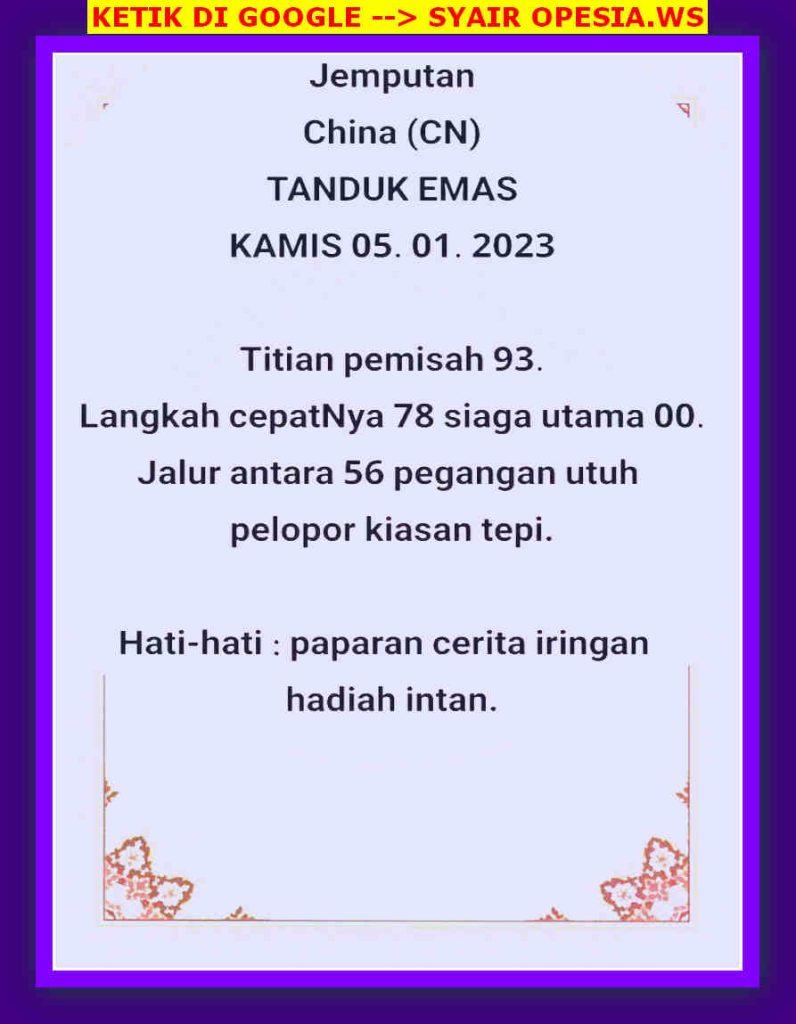 KETIK DI GOOGLE --> SYAIR OPESIA.WS

Jemputan
China (CN)
TANDUK EMAS
KAMIS 05. 01. 2023

Titian pemisah 93.
Langkah cepatNya 78 siaga utama 00.
Jalur antara 56 pegangan utuh
pelopor kiasan tepi.

Hati-hati : paparan cerita iringan
hadiah intan.